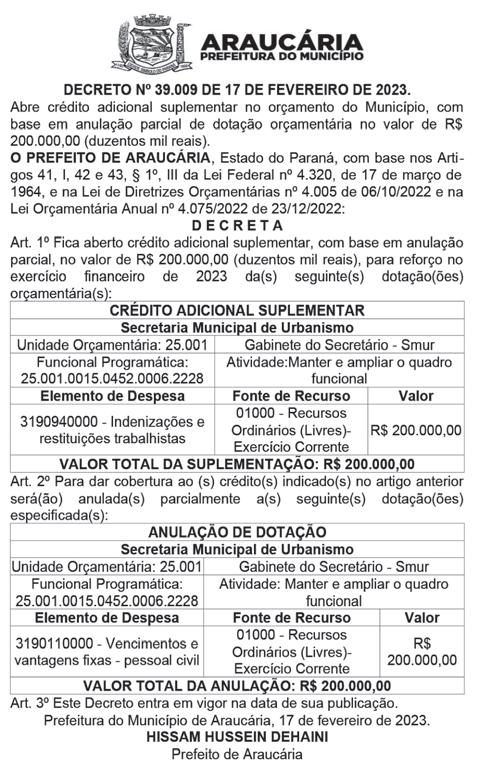 ARAUCÁRIA
PREFEITURA DO MUNICÍPIO

DECRETO Nº 39.009 DE 17 DE FEVEREIRO DE 2023.
Abre crédito adicional suplementar no orçamento do Município, com base em anulação parcial de dotação orçamentária no valor de R$ 200.000,00 (duzentos mil reais).

O PREFEITO DE ARAUCÁRIA, Estado do Paraná, com base nos Artigos 41, I, 42 e 43, § 1º, III da Lei Federal nº 4.320, de 17 de março de 1964, e na Lei de Diretrizes Orçamentárias nº 4.005 de 06/10/2022 e na Lei Orçamentária Anual nº 4.075/2022 de 23/12/2022:

D E C R E T A

Art. 1º Fica aberto crédito adicional suplementar, com base em anulação parcial, no valor de R$ 200.000,00 (duzentos mil reais), para reforço no exercício financeiro de 2023 da(s) seguinte(s) dotação(ões) orçamentária(s):

| CRÉDITO ADICIONAL SUPLEMENTAR | | |
|---|---|---|
| Secretaria Municipal de Urbanismo | | |
| Unidade Orçamentária: 25.001 | Gabinete do Secretário - Smur | |
| Funcional Programática: 25.001.0015.0452.0006.2228 | Atividade:Manter e ampliar o quadro funcional | |
| Elemento de Despesa | Fonte de Recurso | Valor |
| 3190940000 - Indenizações e restituições trabalhistas | 01000 - Recursos Ordinários (Livres)- Exercício Corrente | R$ 200.000,00 |
| VALOR TOTAL DA SUPLEMENTAÇÃO: R$ 200.000,00 | | |

Art. 2º Para dar cobertura ao (s) crédito(s) indicado(s) no artigo anterior será(ão) anulada(s) parcialmente a(s) seguinte(s) dotação(ões) especificada(s):

| ANULAÇÃO DE DOTAÇÃO | | |
|---|---|---|
| Secretaria Municipal de Urbanismo | | |
| Unidade Orçamentária: 25.001 | Gabinete do Secretário - Smur | |
| Funcional Programática: 25.001.0015.0452.0006.2228 | Atividade: Manter e ampliar o quadro funcional | |
| Elemento de Despesa | Fonte de Recurso | Valor |
| 3190110000 - Vencimentos e vantagens fixas - pessoal civil | 01000 - Recursos Ordinários (Livres)- Exercício Corrente | R$ 200.000,00 |
| VALOR TOTAL DA ANULAÇÃO: R$ 200.000,00 | | |

Art. 3º Este Decreto entra em vigor na data de sua publicação.
Prefeitura do Município de Araucária, 17 de fevereiro de 2023.
HISSAM HUSSEIN DEHAINI
Prefeito de Araucária